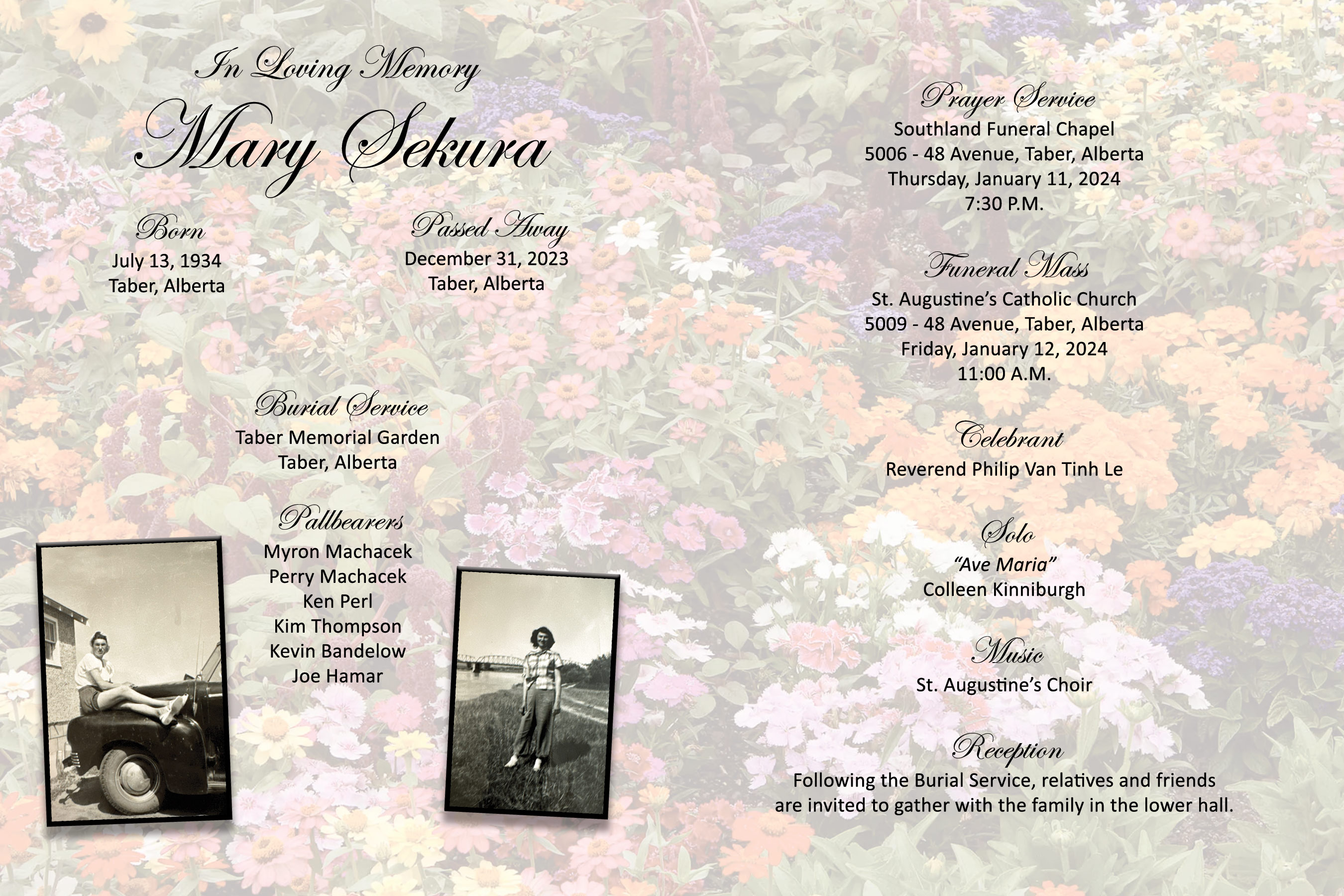 In Loving Memory

Mary Sekura

Born
July 13, 1934
Taber, Alberta

Passed Away
December 31, 2023
Taber, Alberta

Burial Service
Taber Memorial Garden
Taber, Alberta

Pallbearers
Myron Machacek
Perry Machacek
Ken Perl
Kim Thompson
Kevin Bandelow
Joe Hamar

Prayer Service
Southland Funeral Chapel
5006 - 48 Avenue, Taber, Alberta
Thursday, January 11, 2024
7:30 P.M.

Funeral Mass
St. Augustine's Catholic Church
5009 - 48 Avenue, Taber, Alberta
Friday, January 12, 2024
11:00 A.M.

Celebrant
Reverend Philip Van Tinh Le

Solo
"Ave Maria"
Colleen Kinniburgh

Music
St. Augustine's Choir

Reception
Following the Burial Service, relatives and friends are invited to gather with the family in the lower hall.